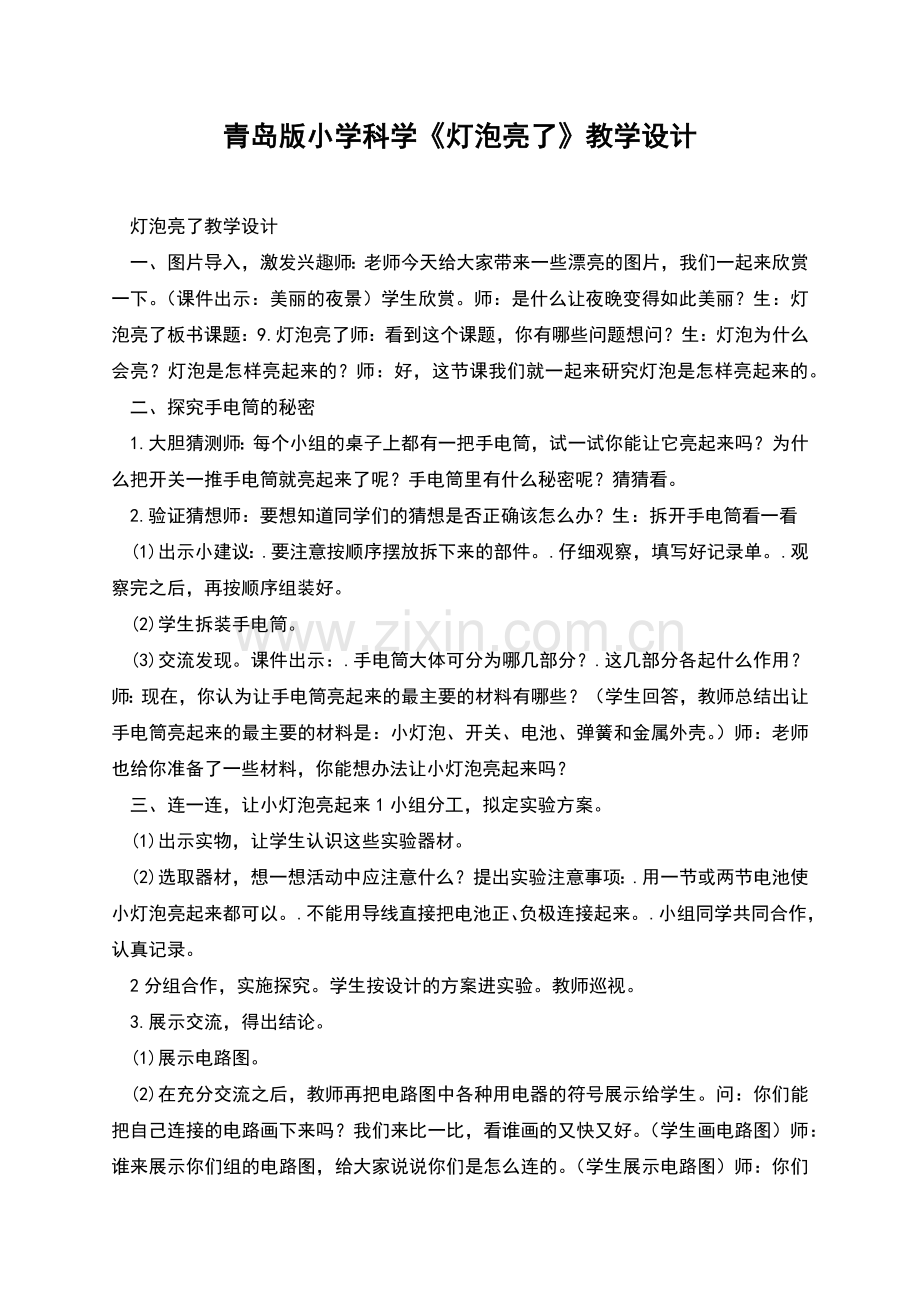 青岛版小学科学《灯泡亮了》教学设计

灯泡亮了教学设计

一、图片导入，激发兴趣师:老师今天给大家带来一些漂亮的图片，我们一起来欣赏一下。(课件出示：美丽的夜景）学生欣赏。师：是什么让夜晚变得如此美丽？生：灯泡亮了板书课题：9.灯泡亮了师：看到这个课题，你有哪些问题想问？生：灯泡为什么会亮？灯泡是怎样亮起来的？师：好，这节课我们就一起来研究灯泡是怎样亮起来的。

二、探究手电筒的秘密

1.大胆猜测师:每个小组的桌子上都有一把手电筒，试一试你能让它亮起来吗？为什么把开关一推手电筒就亮起来了呢？手电筒里有什么秘密呢？猜猜看。

2.验证猜想师：要想知道同学们的猜想是否正确该怎么办？生：拆开手电筒看一看

(1)出示小建议:.要注意按顺序摆放拆下来的部件。.仔细观察，填写好记录单。.观察完之后，再按顺序组装好。

(2)学生拆装手电筒。

(3)交流发现。课件出示：.手电筒大体可分为哪几部分？.这几部分各起什么作用？师:现在，你认为让手电筒亮起来的最主要的材料有哪些？（学生回答，教师总结出让手电筒亮起来的最主要的材料是：小灯泡、开关、电池、弹簧和金属外壳。）师：老师也给你准备了一些材料，你能想办法让小灯泡亮起来吗？

三、连一连，让小灯泡亮起来1小组分工，拟定实验方案。

(1)出示实物，让学生认识这些实验器材。

(2)选取器材，想一想活动中应注意什么？提出实验注意事项:.用一节或两节电池使小灯泡亮起来都可以。.不能用导线直接把电池正、负极连接起来。.小组同学共同合作，认真记录。

2分组合作，实施探究。学生按设计的方案进实验。教师巡视。

3.展示交流，得出结论。

(1)展示电路图。

(2)在充分交流之后，教师再把电路图中各种用电器的符号展示给学生。问：你们能把自己连接的电路画下来吗？我们来比一比，看谁画的又快又好。(学生画电路图）师：谁来展示你们组的电路图，给大家说说你们是怎么连的。(学生展示电路图）师：你们

www.zixin.com.cn